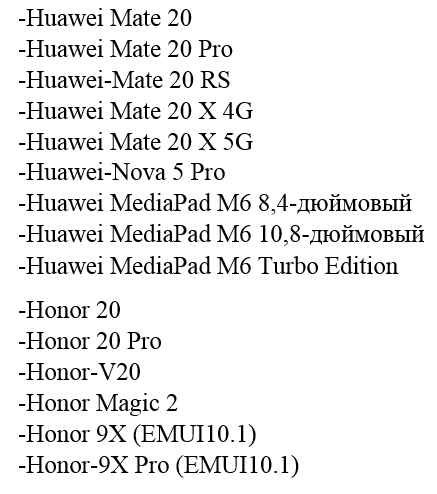 -Huawei Mate 20
-Huawei Mate 20 Pro
-Huawei-Mate 20 RS
-Huawei Mate 20 X 4G
-Huawei Mate 20 X 5G
-Huawei-Nova 5 Pro
-Huawei MediaPad M6 8,4-дюймовый
-Huawei MediaPad M6 10,8-дюймовый
-Huawei MediaPad M6 Turbo Edition

-Honor 20
-Honor 20 Pro
-Honor-V20
-Honor Magic 2
-Honor 9X (EMUI10.1)
-Honor-9X Pro (EMUI10.1)